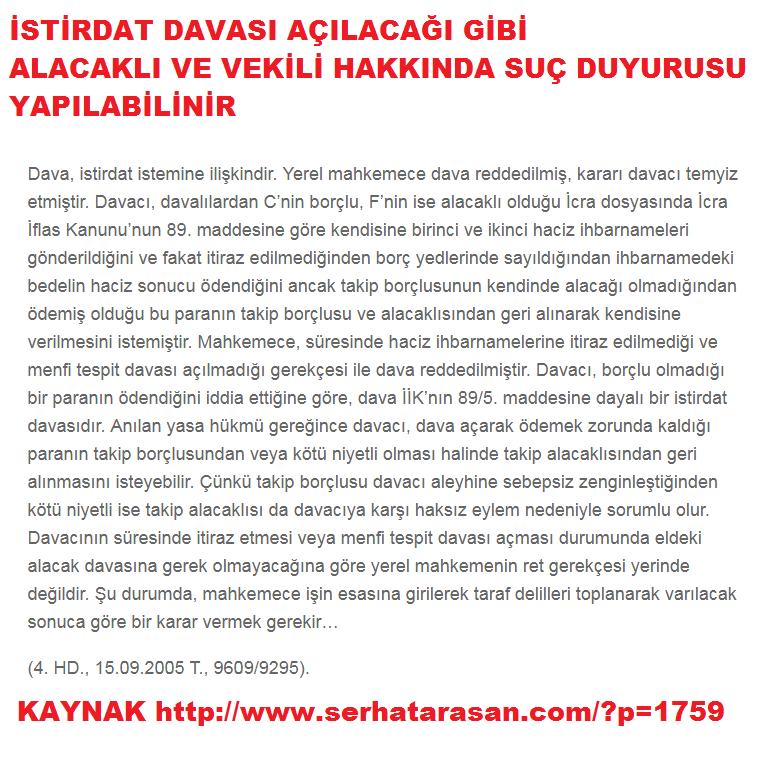 İSTİRDAT DAVASI AÇILACAĞI GİBİ
ALACAKLI VE VEKİLİ HAKKINDA SUÇ DUYURUSU
YAPILABİLİNİR

Dava, istirdat istemine ilişkindir. Yerel mahkemece dava reddedilmiş, kararı davacı temyiz etmiştir. Davacı, davalılardan C'nin borçlu, F'nin ise alacaklı olduğu İcra dosyasında İcra İflas Kanunu'nun 89. maddesine göre kendisine birinci ve ikinci haciz ihbarnameleri gönderildiğini ve fakat itiraz edilmediğinden borç yedlerinde sayıldığından ihbarnamedeki bedelin haciz sonucu ödendiğini ancak takip borçlusunun kendinde alacağı olmadığından ödemiş olduğu bu paranın takip borçlusu ve alacaklısından geri alınarak kendisine verilmesini istemiştir. Mahkemece, süresinde haciz ihbarnamelerine itiraz edilmediği ve menfi tespit davası açılmadığı gerekçesi ile dava reddedilmiştir. Davacı, borçlu olmadığı bir paranın ödendiğini iddia ettiğine göre, dava İİK'nın 89/5. maddesine dayalı bir istirdat davasıdır. Anılan yasa hükmü gereğince davacı, dava açarak ödemek zorunda kaldığı paranın takip borçlusundan veya kötü niyetli olması halinde takip alacaklısından geri alınmasını isteyebilir. Çünkü takip borçlusu davacı aleyhine sebepsiz zenginleştiğinden kötü niyetli ise takip alacaklısı da davacıya karşı haksız eylem nedeniyle sorumlu olur. Davacının süresinde itiraz etmesi veya menfi tespit davası açması durumunda eldeki alacak davasına gerek olmayacağına göre yerel mahkemenin ret gerekçesi yerinde değildir. Şu durumda, mahkemece işin esasına girilerek taraf delilleri toplanarak varılacak sonuca göre bir karar vermek gerekir…

(4. HD., 15.09.2005 T., 9609/9295).

KAYNAK http://www.serhatarasan.com/?p=1759